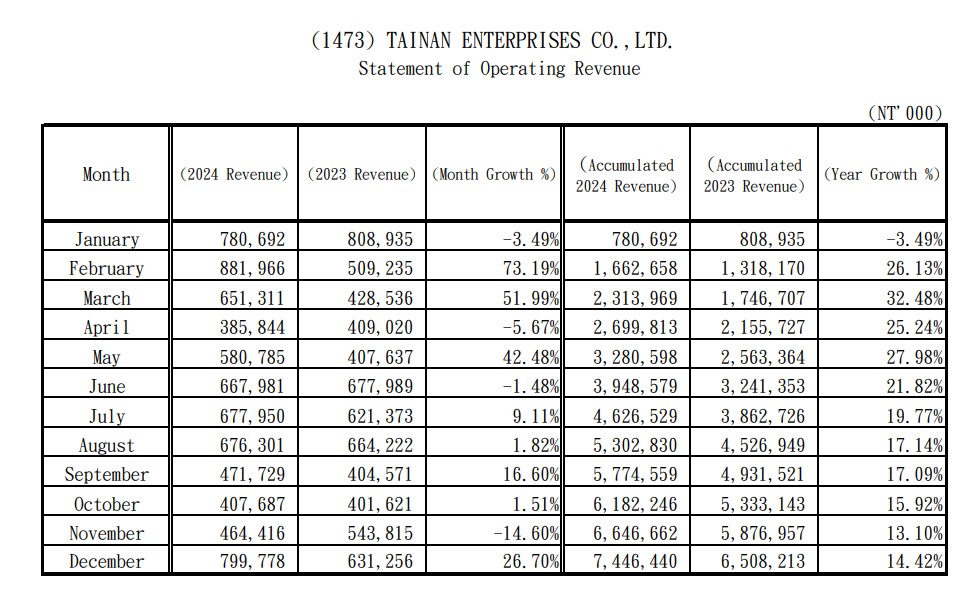 (1473) TAINAN ENTERPRISES CO.,LTD.
Statement of Operating Revenue

(NT'000)

| Month | (2024 Revenue) | (2023 Revenue) | (Month Growth %) | (Accumulated 2024 Revenue) | (Accumulated 2023 Revenue) | (Year Growth %) |
|---|---|---|---|---|---|---|
| January | 780,692 | 808,935 | -3.49% | 780,692 | 808,935 | -3.49% |
| February | 881,966 | 509,235 | 73.19% | 1,662,658 | 1,318,170 | 26.13% |
| March | 651,311 | 428,536 | 51.99% | 2,313,969 | 1,746,707 | 32.48% |
| April | 385,844 | 409,020 | -5.67% | 2,699,813 | 2,155,727 | 25.24% |
| May | 580,785 | 407,637 | 42.48% | 3,280,598 | 2,563,364 | 27.98% |
| June | 667,981 | 677,989 | -1.48% | 3,948,579 | 3,241,353 | 21.82% |
| July | 677,950 | 621,373 | 9.11% | 4,626,529 | 3,862,726 | 19.77% |
| August | 676,301 | 664,222 | 1.82% | 5,302,830 | 4,526,949 | 17.14% |
| September | 471,729 | 404,571 | 16.60% | 5,774,559 | 4,931,521 | 17.09% |
| October | 407,687 | 401,621 | 1.51% | 6,182,246 | 5,333,143 | 15.92% |
| November | 464,416 | 543,815 | -14.60% | 6,646,662 | 5,876,957 | 13.10% |
| December | 799,778 | 631,256 | 26.70% | 7,446,440 | 6,508,213 | 14.42% |